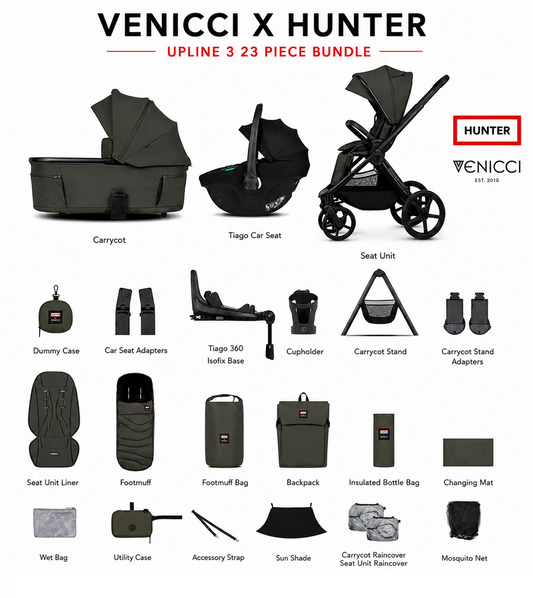 VENICCI X HUNTER

UPLINE 3 23 PIECE BUNDLE

HUNTER

VENICCI
EST. 2010

Carrycot

Tiago Car Seat

Seat Unit

Dummy Case

Car Seat Adapters

Tiago 360 Isofix Base

Cupholder

Carrycot Stand

Carrycot Stand Adapters

Seat Unit Liner

Footmuff

Footmuff Bag

Backpack

Insulated Bottle Bag

Changing Mat

Wet Bag

Utility Case

Accessory Strap

Sun Shade

Carrycot Raincover
Seat Unit Raincover

Mosquito Net